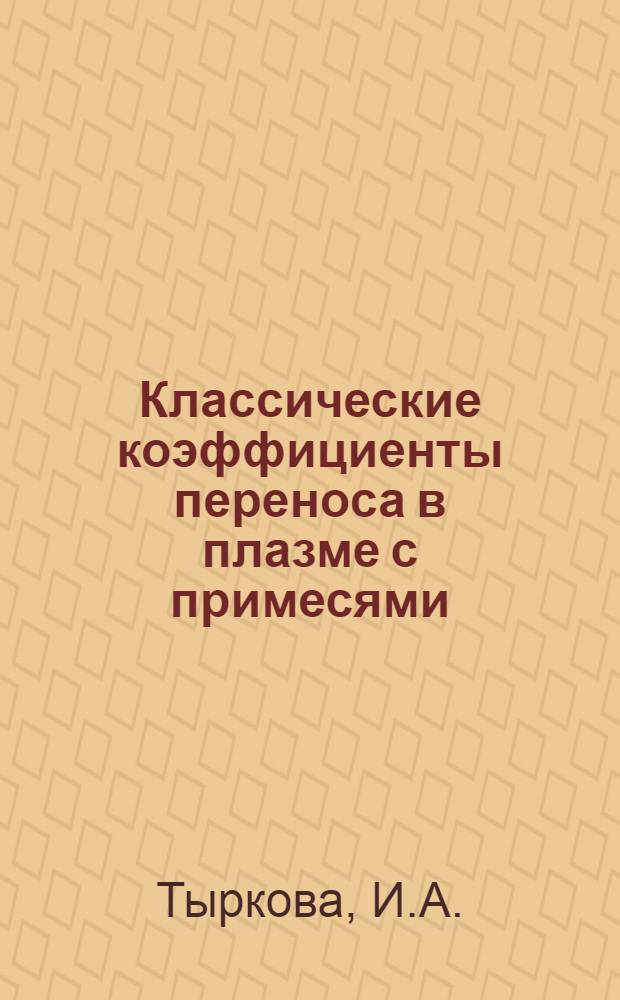 Классические коэффициенты переноса в плазме с примесями

Тыркова, И.А.